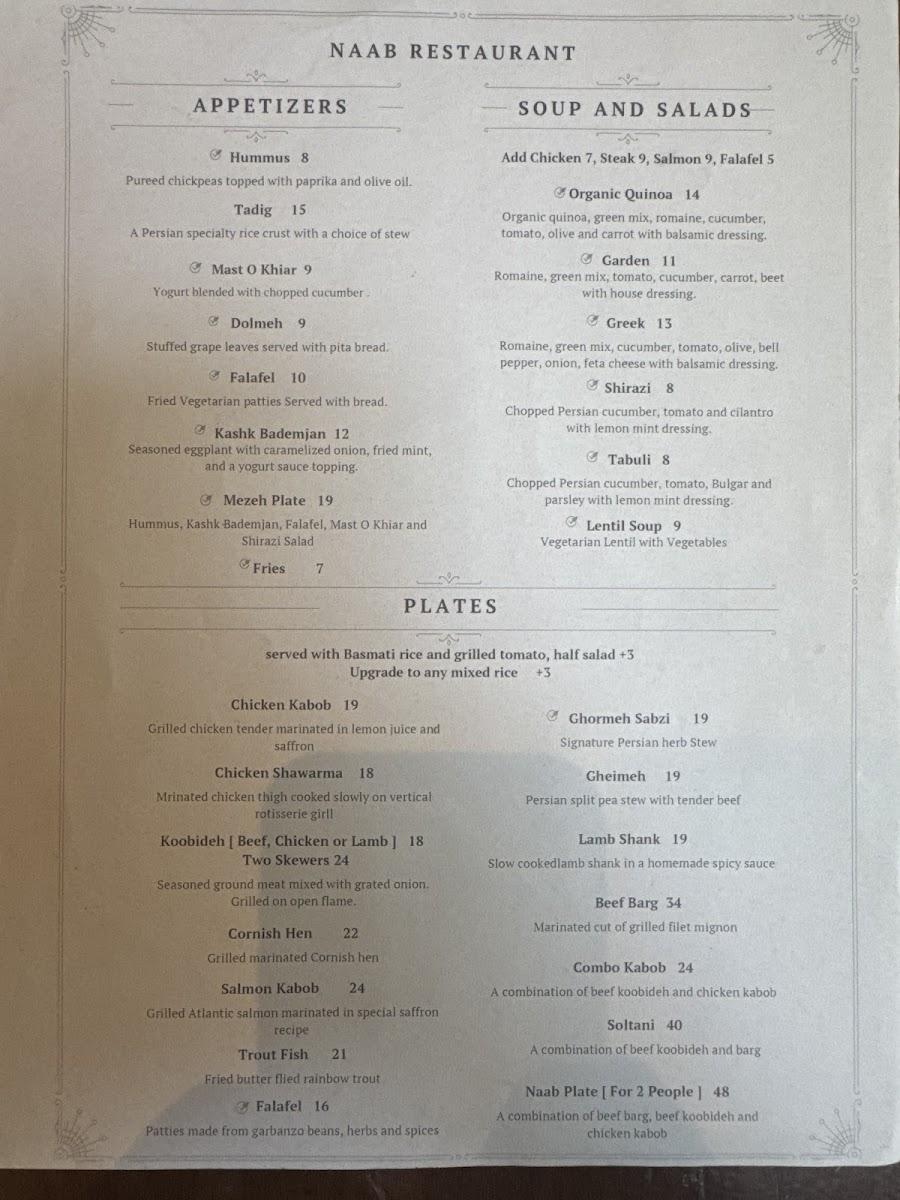 NAAB RESTAURANT

APPETIZERS

Hummus 8

Pureed chickpeas topped with paprika and olive oil.

Tadig 15

A Persian specialty rice crust with a choice of stew

Mast O Khiar 9

Yogurt blended with chopped cucumber .

Dolmeh 9

Stuffed grape leaves served with pita bread.

Falafel 10

Fried Vegetarian patties Served with bread.

Kashk Bademjan 12

Seasoned eggplant with caramelized onion, fried mint, and a yogurt sauce topping.

Mezeh Plate 19

Hummus, Kashk Bademjan, Falafel, Mast O Khiar and Shirazi Salad

Fries 7

SOUP AND SALADS

Add Chicken 7, Steak 9, Salmon 9, Falafel 5

Organic Quinoa 14

Organic quinoa, green mix, romaine, cucumber, tomato, olive and carrot with balsamic dressing.

Garden 11

Romaine, green mix, tomato, cucumber, carrot, beet with house dressing.

Greek 13

Romaine, green mix, cucumber, tomato, olive, bell pepper, onion, feta cheese with balsamic dressing.

Shirazi 8

Chopped Persian cucumber, tomato and cilantro with lemon mint dressing.

Tabuli 8

Chopped Persian cucumber, tomato, Bulgar and parsley with lemon mint dressing.

Lentil Soup 9

Vegetarian Lentil with Vegetables

PLATES

served with Basmati rice and grilled tomato, half salad +3
Upgrade to any mixed rice +3

Chicken Kabob 19

Grilled chicken tender marinated in lemon juice and saffron

Chicken Shawarma 18

Mrinated chicken thigh cooked slowly on vertical rotisserie girll

Koobideh [ Beef, Chicken or Lamb ] 18
Two Skewers 24

Seasoned ground meat mixed with grated onion. Grilled on open flame.

Cornish Hen 22

Grilled marinated Cornish hen

Salmon Kabob 24

Grilled Atlantic salmon marinated in special saffron recipe

Trout Fish 21

Fried butter flied rainbow trout

Falafel 16

Patties made from garbanzo beans, herbs and spices

Ghormeh Sabzi 19

Signature Persian herb Stew

Gheimeh 19

Persian split pea stew with tender beef

Lamb Shank 19

Slow cookedlamb shank in a homemade spicy sauce

Beef Barg 34

Marinated cut of grilled filet mignon

Combo Kabob 24

A combination of beef koobideh and chicken kabob

Soltani 40

A combination of beef koobideh and barg

Naab Plate [ For 2 People ] 48

A combination of beef barg, beef koobideh and chicken kabob